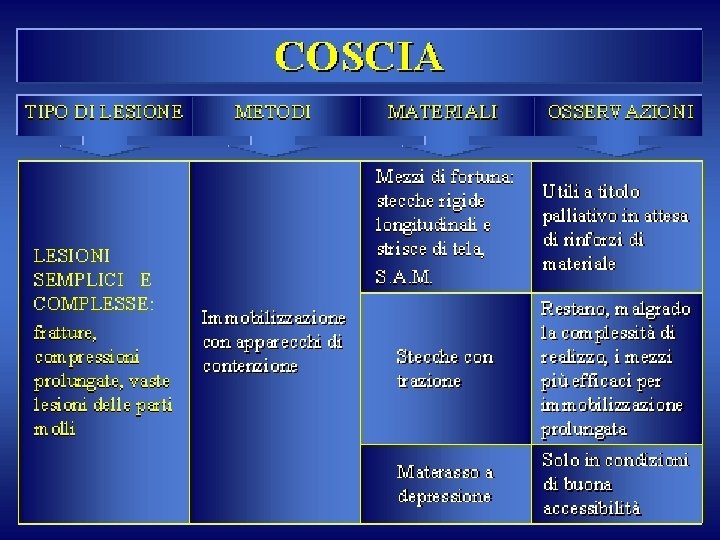 COSCIA

| TIPO DI LESIONE | METODI | MATERIALI | OSSERVAZIONI |
|---|---|---|---|
| LESIONI SEMPLICI E COMPLESSE: fratture, compressioni prolungate, vaste lesioni delle parti molli | Immobilizzazione con apparecchi di contenzione | Mezzi di fortuna: stecche rigide longitudinali e strisce di tela, S.A.M. | Utili a titolo palliativo in attesa di rinforzi di materiale |
| | | Stecche con trazione | Restano, malgrado la complessità di realizzo, i mezzi più efficaci per immobilizzazione prolungata |
| | | Materasso a depressione | Solo in condizioni di buona accessibilità |